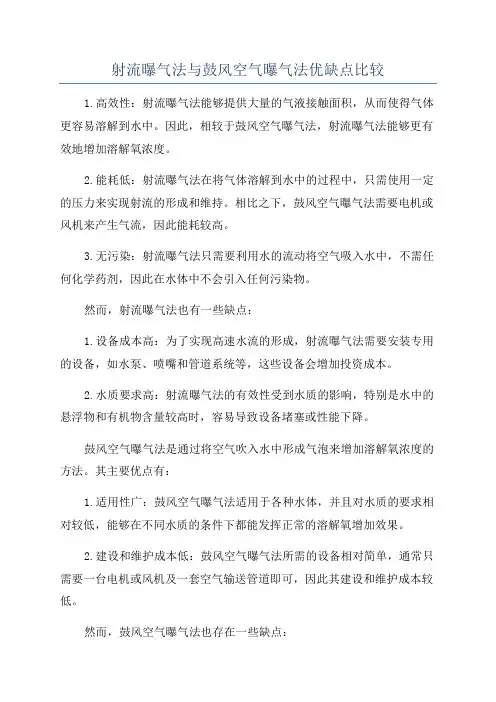 射流曝气法与鼓风空气曝气法优缺点比较

1.高效性：射流曝气法能够提供大量的气液接触面积，从而使得气体更容易溶解到水中。因此，相较于鼓风空气曝气法，射流曝气法能够更有效地增加溶解氧浓度。

2.能耗低：射流曝气法在将气体溶解到水中的过程中，只需使用一定的压力来实现射流的形成和维持。相比之下，鼓风空气曝气法需要电机或风机来产生气流，因此能耗较高。

3.无污染：射流曝气法只需要利用水的流动将空气吸入水中，不需任何化学药剂，因此在水体中不会引入任何污染物。

然而，射流曝气法也有一些缺点：

1.设备成本高：为了实现高速水流的形成，射流曝气法需要安装专用的设备，如水泵、喷嘴和管道系统等，这些设备会增加投资成本。

2.水质要求高：射流曝气法的有效性受到水质的影响，特别是水中的悬浮物和有机物含量较高时，容易导致设备堵塞或性能下降。

鼓风空气曝气法是通过将空气吹入水中形成气泡来增加溶解氧浓度的方法。其主要优点有：

1.适用性广：鼓风空气曝气法适用于各种水体，并且对水质的要求相对较低，能够在不同水质的条件下都能发挥正常的溶解氧增加效果。

2.建设和维护成本低：鼓风空气曝气法所需的设备相对简单，通常只需要一台电机或风机及一套空气输送管道即可，因此其建设和维护成本较低。

然而，鼓风空气曝气法也存在一些缺点：